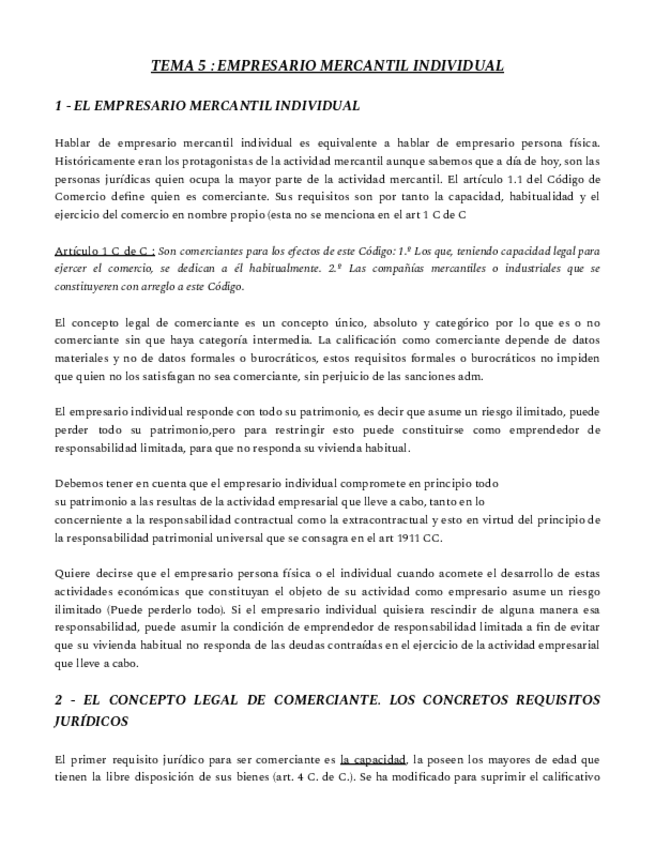 TEMA 5 : EMPRESARIO MERCANTIL INDIVIDUAL

1 - EL EMPRESARIO MERCANTIL INDIVIDUAL

Hablar de empresario mercantil individual es equivalente a hablar de empresario persona física. Históricamente eran los protagonistas de la actividad mercantil aunque sabemos que a día de hoy, son las personas jurídicas quien ocupa la mayor parte de la actividad mercantil. El artículo 1.1 del Código de Comercio define quien es comerciante. Sus requisitos son por tanto la capacidad, habitualidad y el ejercicio del comercio en nombre propio (esta no se menciona en el art 1 C de C

Artículo 1 C de C : Son comerciantes para los efectos de este Código: 1.º Los que, teniendo capacidad legal para ejercer el comercio, se dedican a él habitualmente. 2.º Las compañías mercantiles o industriales que se constituyeren con arreglo a este Código.

El concepto legal de comerciante es un concepto único, absoluto y categórico por lo que es o no comerciante sin que haya categoría intermedia. La calificación como comerciante depende de datos materiales y no de datos formales o burocráticos, estos requisitos formales o burocráticos no impiden que quien no los satisfagan no sea comerciante, sin perjuicio de las sanciones adm.

El empresario individual responde con todo su patrimonio, es decir que asume un riesgo ilimitado, puede perder todo su patrimonio,pero para restringir esto puede constituirse como emprendedor de responsabilidad limitada, para que no responda su vivienda habitual.

Debemos tener en cuenta que el empresario individual compromete en principio todo su patrimonio a las resultas de la actividad empresarial que lleve a cabo, tanto en lo concerniente a la responsabilidad contractual como la extracontractual y esto en virtud del principio de la responsabilidad patrimonial universal que se consagra en el art 1911 CC.

Quiere decirse que el empresario persona física o el individual cuando acomete el desarrollo de estas actividades económicas que constituyan el objeto de su actividad como empresario asume un riesgo ilimitado (Puede perderlo todo). Si el empresario individual quisiera rescindir de alguna manera esa responsabilidad, puede asumir la condición de emprendedor de responsabilidad limitada a fin de evitar que su vivienda habitual no responda de las deudas contraídas en el ejercicio de la actividad empresarial que lleve a cabo.

2 - EL CONCEPTO LEGAL DE COMERCIANTE. LOS CONCRETOS REQUISITOS JURÍDICOS

El primer requisito jurídico para ser comerciante es la capacidad, la poseen los mayores de edad que tienen la libre disposición de sus bienes (art. 4 C. de C.). Se ha modificado para suprimir el calificativo